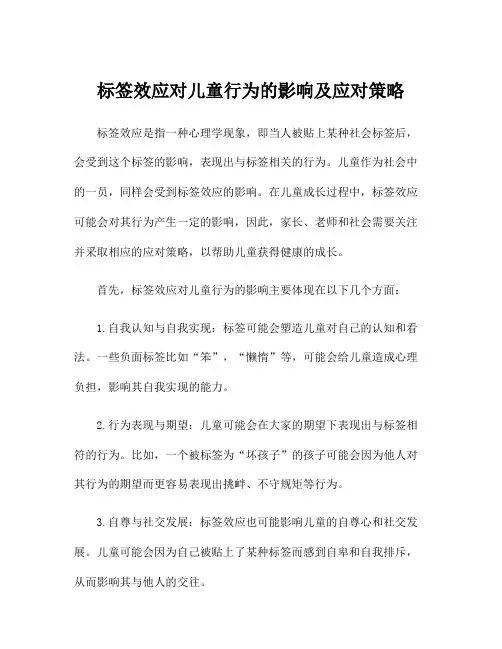 标签效应对儿童行为的影响及应对策略

标签效应是指一种心理学现象，即当人被贴上某种社会标签后，会受到这个标签的影响，表现出与标签相关的行为。儿童作为社会中的一员，同样会受到标签效应的影响。在儿童成长过程中，标签效应可能会对其行为产生一定的影响，因此，家长、老师和社会需要关注并采取相应的应对策略，以帮助儿童获得健康的成长。

首先，标签效应对儿童行为的影响主要体现在以下几个方面：

1. 自我认知与自我实现：标签可能会塑造儿童对自己的认知和看法。一些负面标签比如“笨”，“懒惰”等，可能会给儿童造成心理负担，影响其自我实现的能力。

2. 行为表现与期望：儿童可能会在大家的期望下表现出与标签相符的行为。比如，一个被标签为“坏孩子”的孩子可能会因为他人对其行为的期望而更容易表现出挑衅、不守规矩等行为。

3. 自尊与社交发展：标签效应也可能影响儿童的自尊心和社交发展。儿童可能会因为自己被贴上了某种标签而感到自卑和自我排斥，从而影响其与他人的交往。